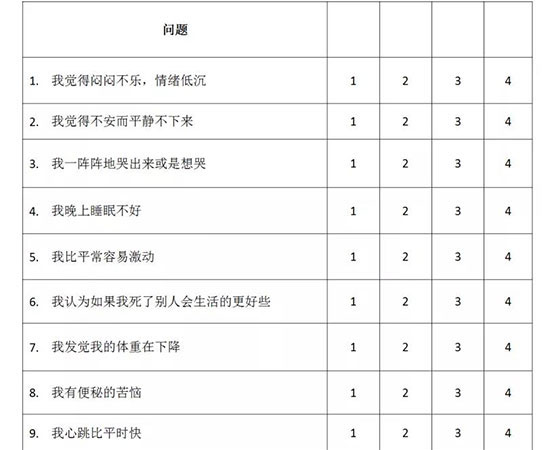 | 问题 | | | | |
|---|---|---|---|---|
| 1. 我觉得闷闷不乐，情绪低沉 | 1 | 2 | 3 | 4 |
| 2. 我觉得不安而平静不下来 | 1 | 2 | 3 | 4 |
| 3. 我一阵阵地哭出来或是想哭 | 1 | 2 | 3 | 4 |
| 4. 我晚上睡眠不好 | 1 | 2 | 3 | 4 |
| 5. 我比平常容易激动 | 1 | 2 | 3 | 4 |
| 6. 我认为如果我死了别人会生活的更好些 | 1 | 2 | 3 | 4 |
| 7. 我发觉我的体重在下降 | 1 | 2 | 3 | 4 |
| 8. 我有便秘的苦恼 | 1 | 2 | 3 | 4 |
| 9. 我心跳比平时快 | 1 | 2 | 3 | 4 |